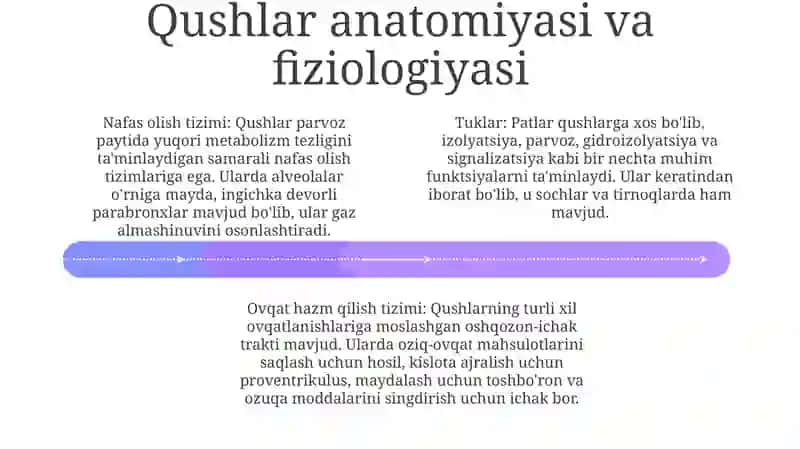 Qushlar anatomiyasi va fiziologiyasi

Nafas olish tizimi: Qushlar parvoz paytida yuqori metabolizm tezligini ta'minlaydigan samarali nafas olish tizimlariga ega. Ularda alveolalar o'rniga mayda, ingichka devorli parabronxlar mavjud bo'lib, ular gaz almashinuvini osonlashtiradi.

Tuklar: Patlar qushlarga xos bo'lib, izolyatsiya, parvoz, gidroizolyatsiya va signalizatsiya kabi bir nechta muhim funktsiyalarni ta'minlaydi. Ular keratindan iborat bo'lib, u sochlar va tirnoqlarda ham mavjud.

Ovqat hazm qilish tizimi: Qushlarning turli xil ovqatlanishlariga moslashgan oshqozon-ichak trakti mavjud. Ularda oziq-ovqat mahsulotlarini saqlash uchun hosil, kislota ajralish uchun proventrikulus, maydalash uchun toshbo'ron va ozuqa moddalarini singdirish uchun ichak bor.